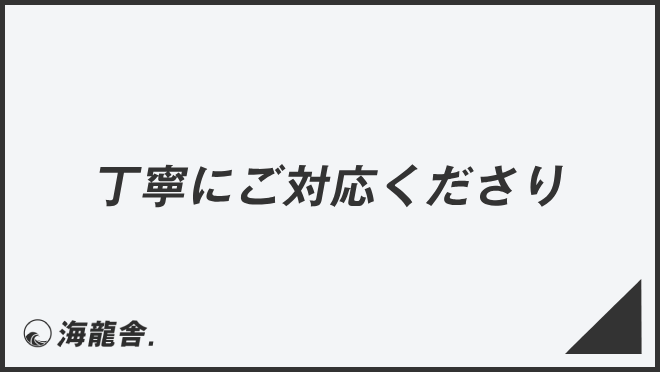 丁寧にご対応くださり

海龍舎.